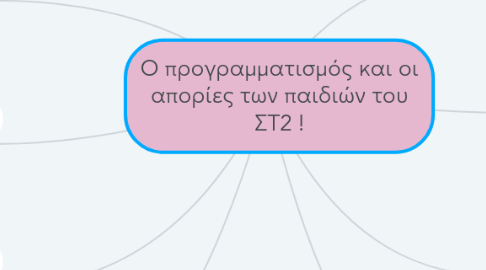 Ο προγραμματισμός και οι απορίες των παιδιών του ΣΤ2 !